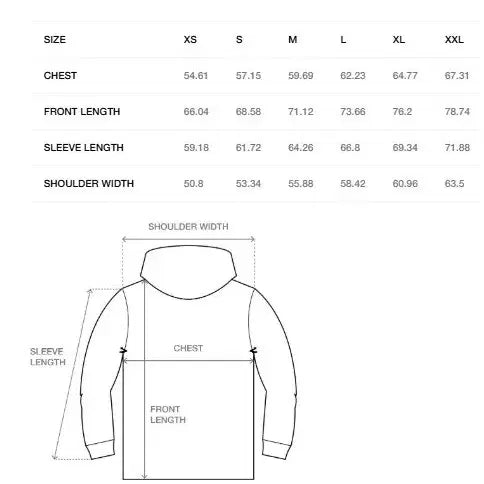 | SIZE | XS | S | M | L | XL | XXL |
|---|---|---|---|---|---|---|
| CHEST | 54.61 | 57.15 | 59.69 | 62.23 | 64.77 | 67.31 |
| FRONT LENGTH | 66.04 | 68.58 | 71.12 | 73.66 | 76.2 | 78.74 |
| SLEEVE LENGTH | 59.18 | 61.72 | 64.26 | 66.8 | 69.34 | 71.88 |
| SHOULDER WIDTH | 50.8 | 53.34 | 55.88 | 58.42 | 60.96 | 63.5 |

SHOULDER WIDTH

SLEEVE LENGTH

CHEST

FRONT LENGTH